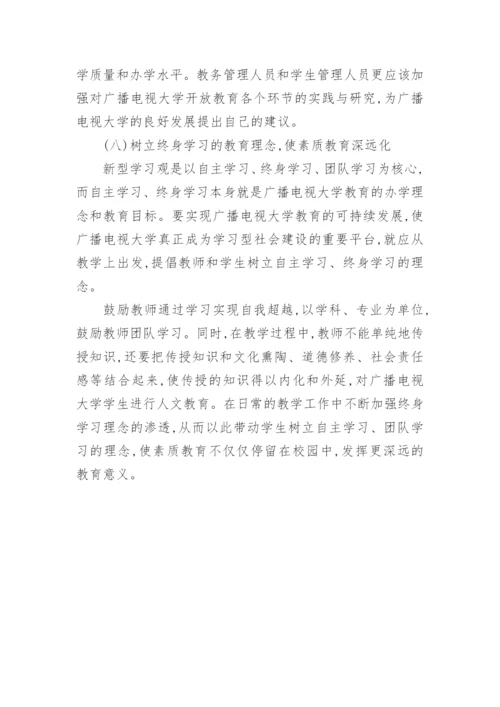 学质量和办学水平。教务管理人员和学生管理人员更应该加强对广播电视大学开放教育各个环节的实践与研究，为广播电视大学的良好发展提出自己的建议。

（八）树立终身学习的教育理念，使素质教育深远化

新型学习观是以自主学习、终身学习、团队学习为核心，而自主学习、终身学习本身就是广播电视大学教育的办学理念和教育目标。要实现广播电视大学教育的可持续发展，使广播电视大学真正成为学习型社会建设的重要平台，就应从教学上出发，提倡教师和学生树立自主学习、终身学习的理念。

鼓励教师通过学习实现自我超越，以学科、专业为单位，鼓励教师团队学习。同时，在教学过程中，教师不能单纯地传授知识，还要把传授知识和文化熏陶、道德修养、社会责任感等结合起来，使传授的知识得以内化和外延，对广播电视大学学生进行人文教育。在日常的教学工作中不断加强终身学习理念的渗透，从而以此带动学生树立自主学习、团队学习的理念，使素质教育不仅仅停留在校园中，发挥更深远的教育意义。